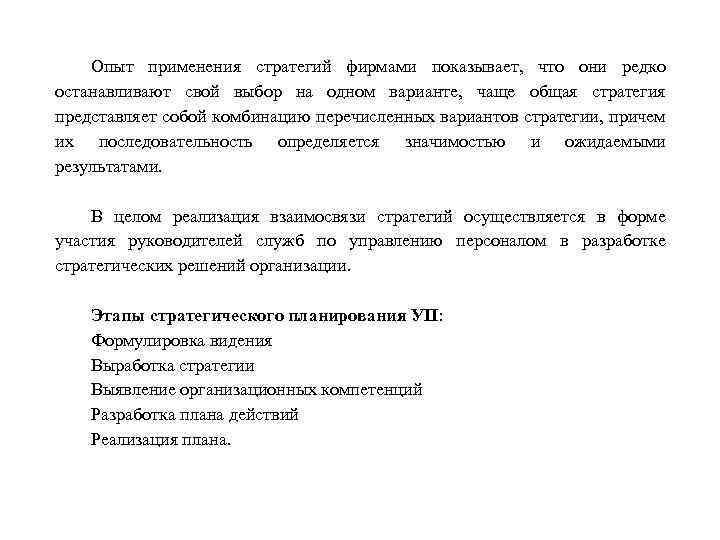 Опыт применения стратегий фирмами показывает, что они редко останавливают свой выбор на одном варианте, чаще общая стратегия представляет собой комбинацию перечисленных вариантов стратегии, причем их последовательность определяется значимостью и ожидаемыми результатами.

В целом реализация взаимосвязи стратегий осуществляется в форме участия руководителей служб по управлению персоналом в разработке стратегических решений организации.

Этапы стратегического планирования УП:
Формулировка видения
Выработка стратегии
Выявление организационных компетенций
Разработка плана действий
Реализация плана.